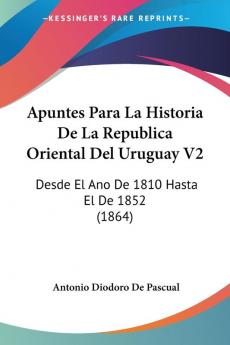 KESSINGER'S RARE REPRINTS

Apuntes Para La Historia De La Republica Oriental Del Uruguay V2

Desde El Ano De 1810 Hasta El De 1852 (1864)

Antonio Diodoro De Pascual